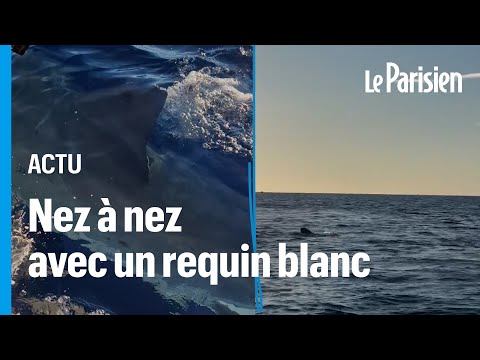 Le Parisien

ACTU

Nez à nez avec un requin blanc